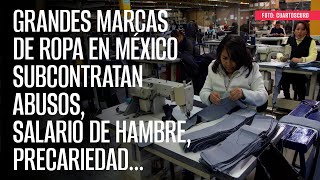 FOTO: CUARTOSCURO

GRANDES MARCAS DE ROPA EN MÉXICO SUBCONTRATAN ABUSOS, SALARIO DE HAMBRE, PRECARIEDAD...